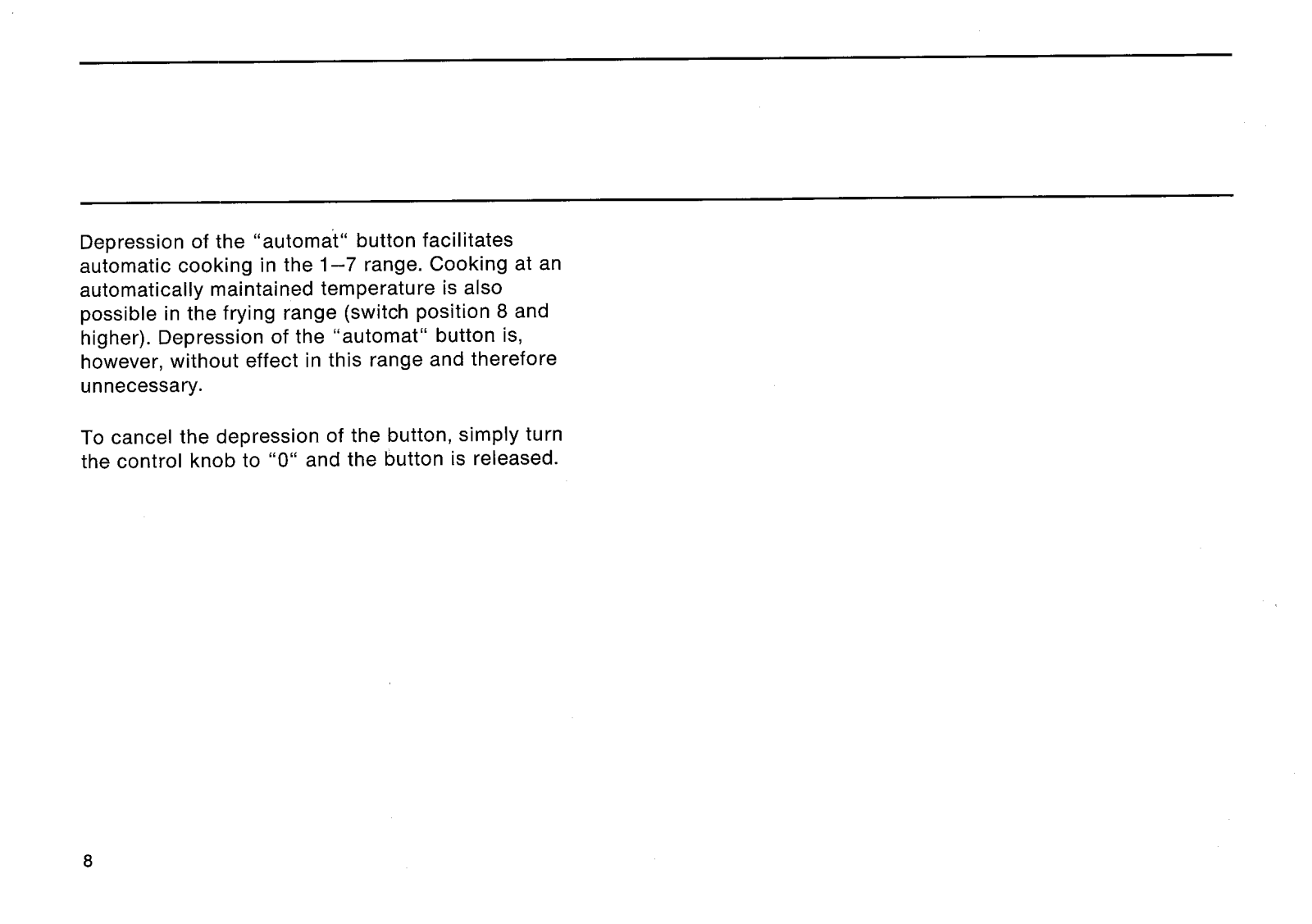 Depression of the "automat" button facilitates automatic cooking in the 1–7 range. Cooking at an automatically maintained temperature is also possible in the frying range (switch position 8 and higher). Depression of the "automat" button is, however, without effect in this range and therefore unnecessary.

To cancel the depression of the button, simply turn the control knob to "0" and the button is released.

8